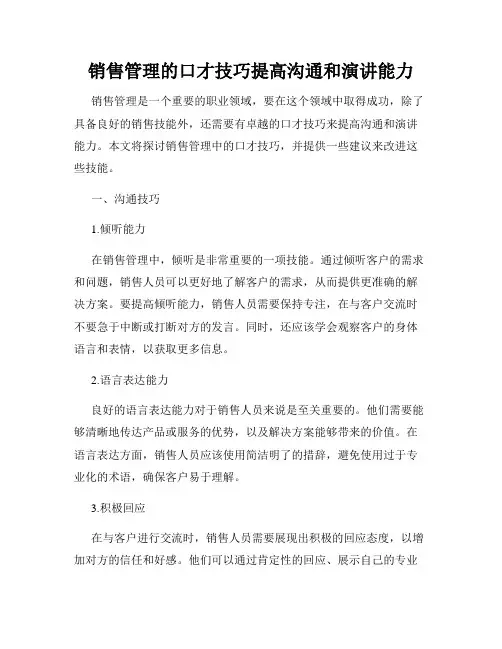 销售管理的口才技巧提高沟通和演讲能力

销售管理是一个重要的职业领域，要在这个领域中取得成功，除了具备良好的销售技能外，还需要有卓越的口才技巧来提高沟通和演讲能力。本文将探讨销售管理中的口才技巧，并提供一些建议来改进这些技能。

一、沟通技巧

1.倾听能力

在销售管理中，倾听是非常重要的一项技能。通过倾听客户的需求和问题，销售人员可以更好地了解客户的需求，从而提供更准确的解决方案。要提高倾听能力，销售人员需要保持专注，在与客户交流时不要急于中断或打断对方的发言。同时，还应该学会观察客户的身体语言和表情，以获取更多信息。

2.语言表达能力

良好的语言表达能力对于销售人员来说是至关重要的。他们需要能够清晰地传达产品或服务的优势，以及解决方案能够带来的价值。在语言表达方面，销售人员应该使用简洁明了的措辞，避免使用过于专业化的术语，确保客户易于理解。

3.积极回应

在与客户进行交流时，销售人员需要展现出积极的回应态度，以增加对方的信任和好感。他们可以通过肯定性的回应、展示自己的专业